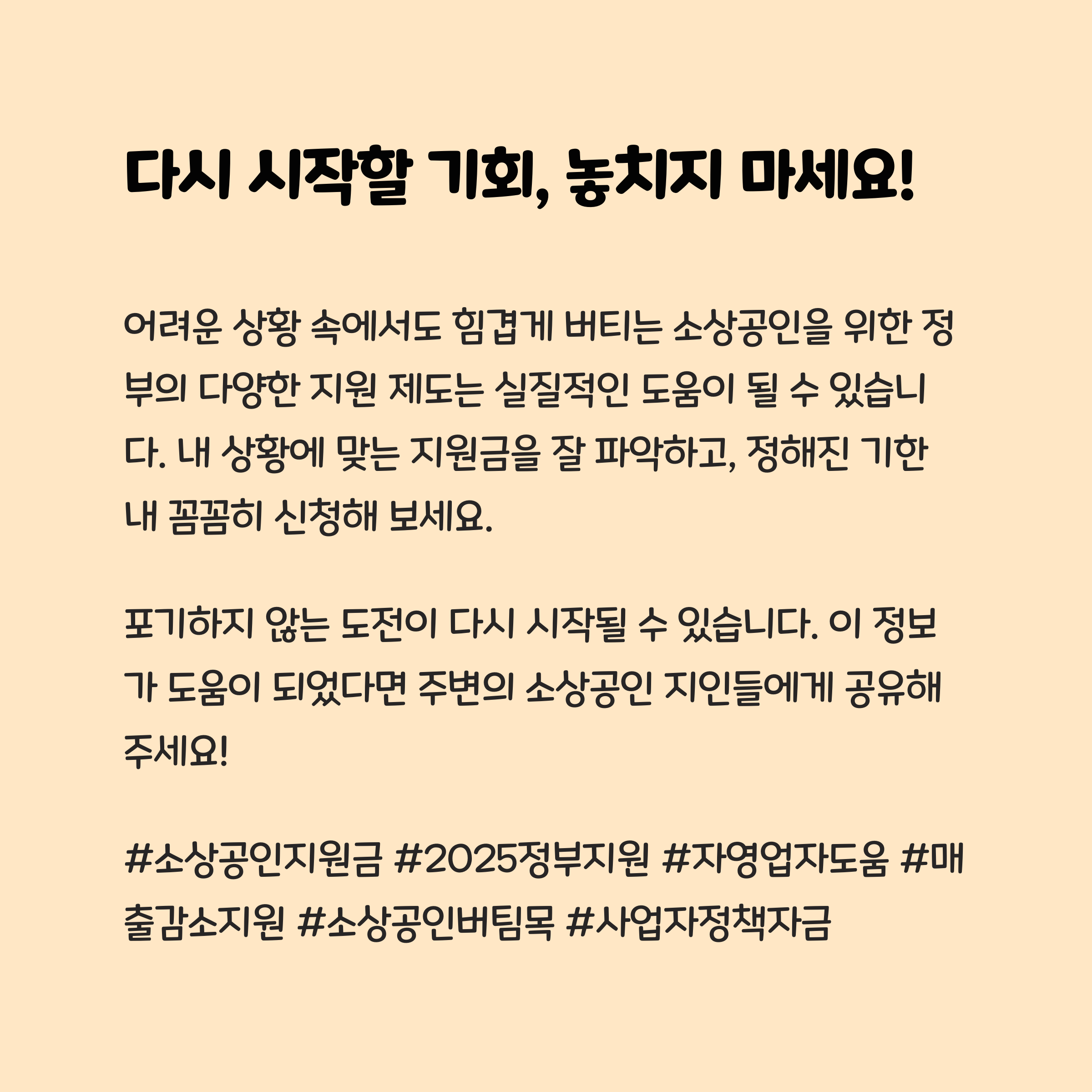 다시 시작할 기회, 놓치지 마세요!

어려운 상황 속에서도 힘겹게 버티는 소상공인을 위한 정부의 다양한 지원 제도는 실질적인 도움이 될 수 있습니다. 내 상황에 맞는 지원금을 잘 파악하고, 정해진 기한 내 꼼꼼히 신청해 보세요.

포기하지 않는 도전이 다시 시작될 수 있습니다. 이 정보가 도움이 되었다면 주변의 소상공인 지인들에게 공유해 주세요!

#소상공인지원금 #2025정부지원 #자영업자도움 #매출감소지원 #소상공인버팀목 #사업자정책자금